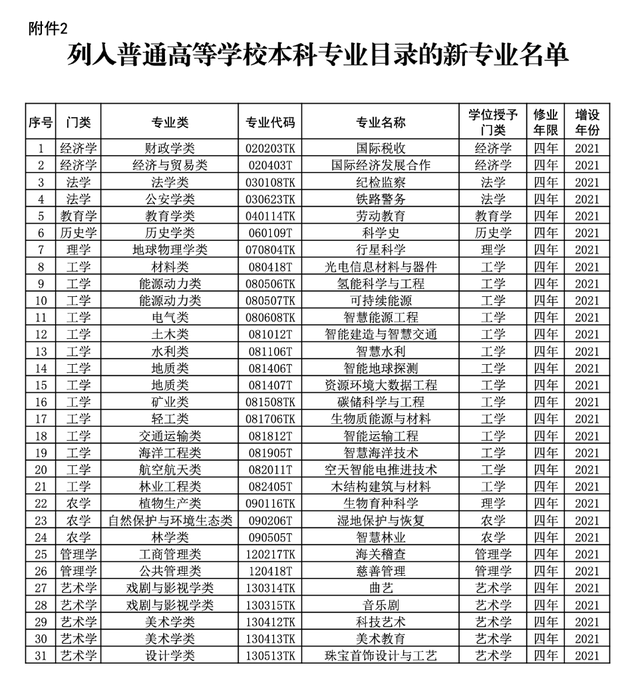 附件2

列入普通高等学校本科专业目录的新专业名单

| 序号 | 门类 | 专业类 | 专业代码 | 专业名称 | 学位授予门类 | 修业年限 | 增设年份 |
|---|---|---|---|---|---|---|---|
| 1 | 经济学 | 财政学类 | 020203TK | 国际税收 | 经济学 | 四年 | 2021 |
| 2 | 经济学 | 经济与贸易类 | 020403T | 国际经济发展合作 | 经济学 | 四年 | 2021 |
| 3 | 法学 | 法学类 | 030108TK | 纪检监察 | 法学 | 四年 | 2021 |
| 4 | 法学 | 公安学类 | 030623TK | 铁路警务 | 法学 | 四年 | 2021 |
| 5 | 教育学 | 教育学类 | 040114TK | 劳动教育 | 教育学 | 四年 | 2021 |
| 6 | 历史学 | 历史学类 | 060109T | 科学史 | 历史学 | 四年 | 2021 |
| 7 | 理学 | 地球物理学类 | 070804TK | 行星科学 | 理学 | 四年 | 2021 |
| 8 | 工学 | 材料类 | 080418T | 光电信息材料与器件 | 工学 | 四年 | 2021 |
| 9 | 工学 | 能源动力类 | 080506TK | 氢能科学与工程 | 工学 | 四年 | 2021 |
| 10 | 工学 | 能源动力类 | 080507TK | 可持续能源 | 工学 | 四年 | 2021 |
| 11 | 工学 | 电气类 | 080608TK | 智慧能源工程 | 工学 | 四年 | 2021 |
| 12 | 工学 | 土木类 | 081012T | 智能建造与智慧交通 | 工学 | 四年 | 2021 |
| 13 | 工学 | 水利类 | 081106T | 智慧水利 | 工学 | 四年 | 2021 |
| 14 | 工学 | 地质类 | 081406T | 智能地球探测 | 工学 | 四年 | 2021 |
| 15 | 工学 | 地质类 | 081407T | 资源环境大数据工程 | 工学 | 四年 | 2021 |
| 16 | 工学 | 矿业类 | 081508TK | 碳储科学与工程 | 工学 | 四年 | 2021 |
| 17 | 工学 | 轻工类 | 081706TK | 生物质能源与材料 | 工学 | 四年 | 2021 |
| 18 | 工学 | 交通运输类 | 081812T | 智能运输工程 | 工学 | 四年 | 2021 |
| 19 | 工学 | 海洋工程类 | 081905T | 智慧海洋技术 | 工学 | 四年 | 2021 |
| 20 | 工学 | 航空航天类 | 082011T | 空天智能电推进技术 | 工学 | 四年 | 2021 |
| 21 | 工学 | 林业工程类 | 082405T | 木结构建筑与材料 | 工学 | 四年 | 2021 |
| 22 | 农学 | 植物生产类 | 090116TK | 生物育种科学 | 理学 | 四年 | 2021 |
| 23 | 农学 | 自然保护与环境生态类 | 090206T | 湿地保护与恢复 | 农学 | 四年 | 2021 |
| 24 | 农学 | 林学类 | 090505T | 智慧林业 | 农学 | 四年 | 2021 |
| 25 | 管理学 | 工商管理类 | 120217TK | 海关稽查 | 管理学 | 四年 | 2021 |
| 26 | 管理学 | 公共管理类 | 120418T | 慈善管理 | 管理学 | 四年 | 2021 |
| 27 | 艺术学 | 戏剧与影视学类 | 130314TK | 曲艺 | 艺术学 | 四年 | 2021 |
| 28 | 艺术学 | 戏剧与影视学类 | 130315TK | 音乐剧 | 艺术学 | 四年 | 2021 |
| 29 | 艺术学 | 美术学类 | 130412TK | 科技艺术 | 艺术学 | 四年 | 2021 |
| 30 | 艺术学 | 美术学类 | 130413TK | 美术教育 | 艺术学 | 四年 | 2021 |
| 31 | 艺术学 | 设计学类 | 130513TK | 珠宝首饰设计与工艺 | 艺术学 | 四年 | 2021 |